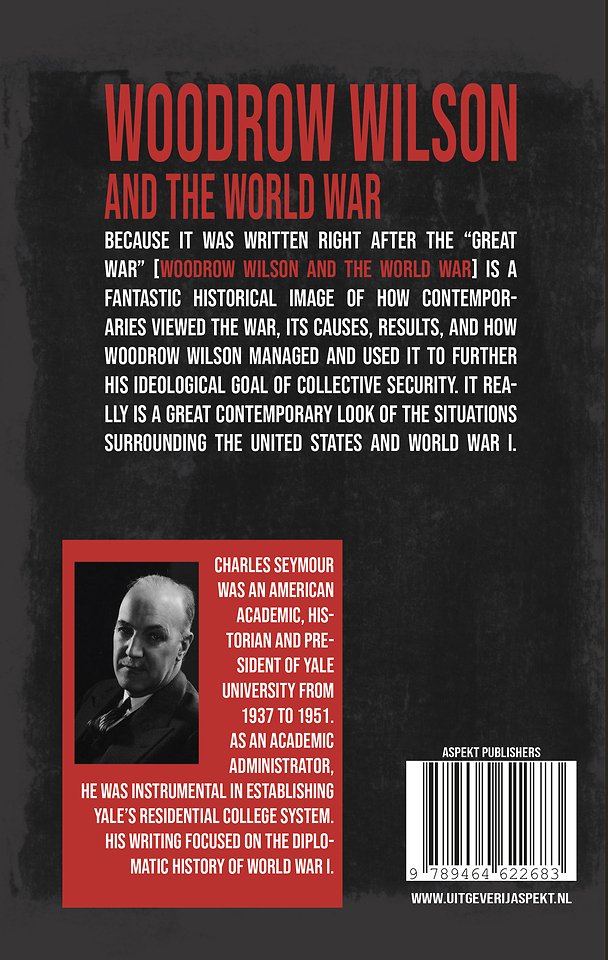 WOODROW WILSON

AND THE WORLD WAR

BECAUSE IT WAS WRITTEN RIGHT AFTER THE "GREAT WAR" [WOODROW WILSON AND THE WORLD WAR] IS A FANTASTIC HISTORICAL IMAGE OF HOW CONTEMPORARIES VIEWED THE WAR, ITS CAUSES, RESULTS, AND HOW WOODROW WILSON MANAGED AND USED IT TO FURTHER HIS IDEOLOGICAL GOAL OF COLLECTIVE SECURITY. IT REALLY IS A GREAT CONTEMPORARY LOOK OF THE SITUATIONS SURROUNDING THE UNITED STATES AND WORLD WAR I.

CHARLES SEYMOUR WAS AN AMERICAN ACADEMIC, HISTORIAN AND PRESIDENT OF YALE UNIVERSITY FROM 1937 TO 1951. AS AN ACADEMIC ADMINISTRATOR, HE WAS INSTRUMENTAL IN ESTABLISHING YALE'S RESIDENTIAL COLLEGE SYSTEM. HIS WRITING FOCUSED ON THE DIPLOMATIC HISTORY OF WORLD WAR I.

ASPEKT PUBLISHERS

9 789464 622683

WWW.UITGEVERIJASPEKT.NL